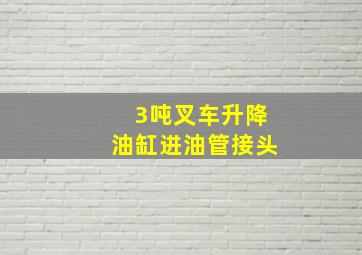 3吨叉车升降
油缸进油管接头